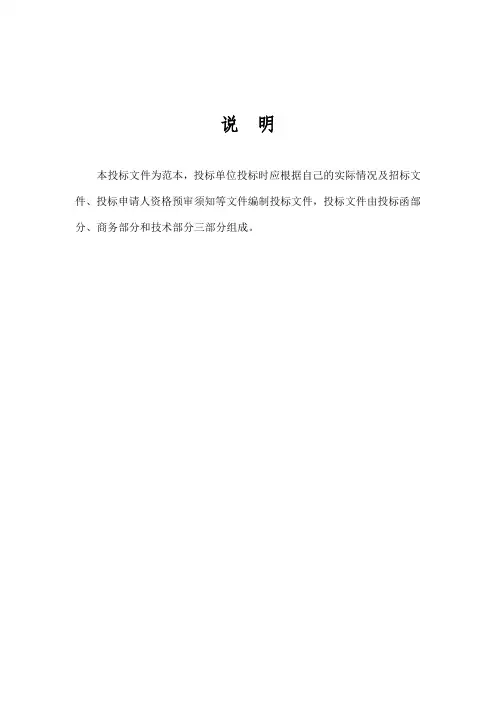 说　明

本投标文件为范本，投标单位投标时应根据自己的实际情况及招标文件、投标申请人资格预审须知等文件编制投标文件，投标文件由投标函部分、商务部分和技术部分三部分组成。